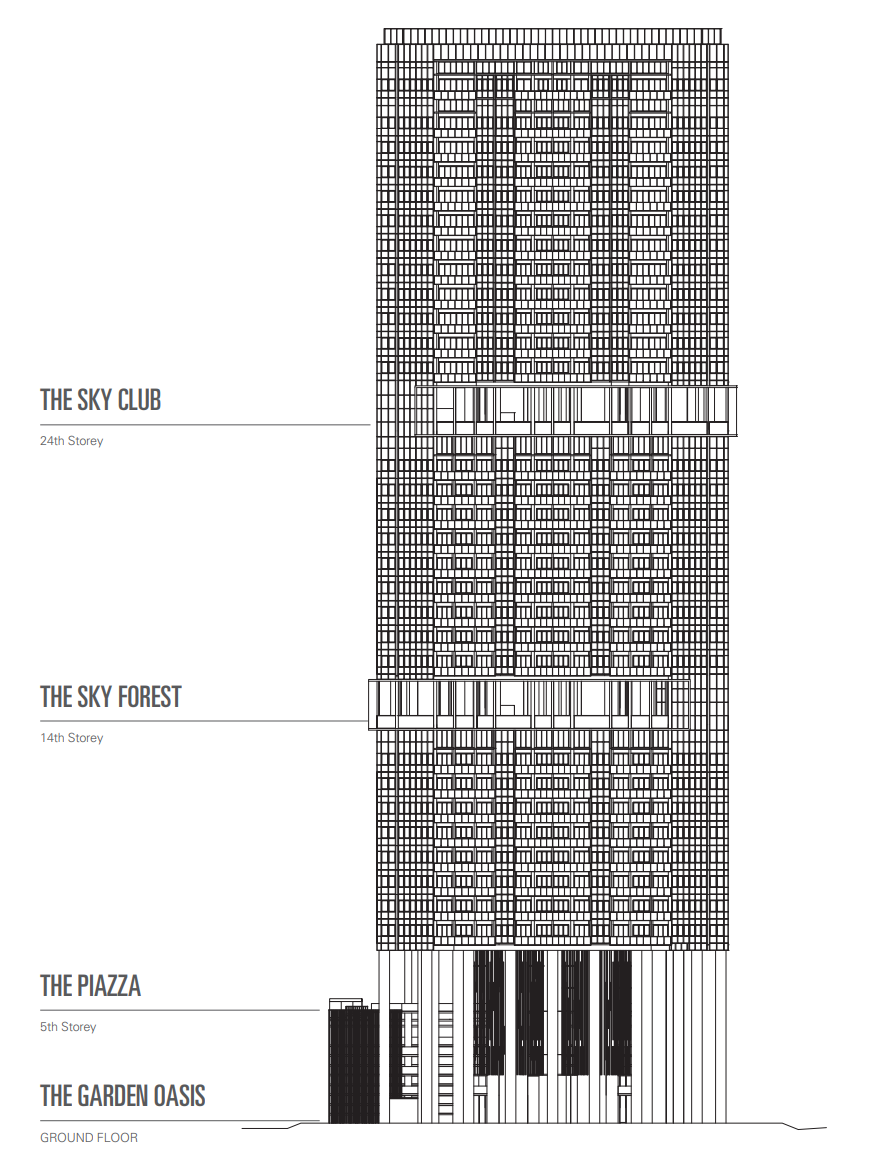 THE SKY CLUB

24th Storey

THE SKY FOREST

14th Storey

THE PIAZZA

5th Storey

THE GARDEN OASIS

GROUND FLOOR